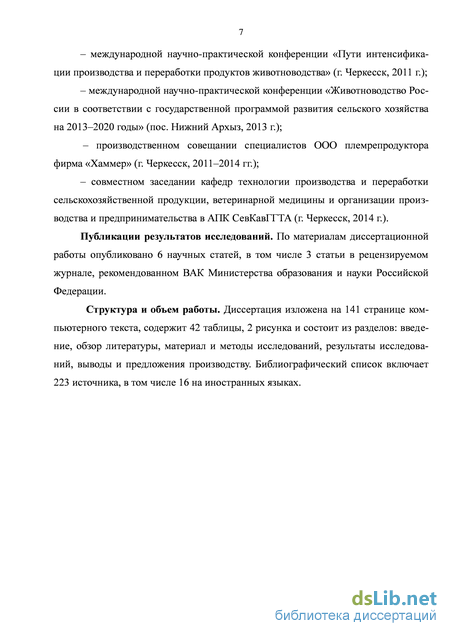 7

– международной научно-практической конференции «Пути интенсификации производства и переработки продуктов животноводства» (г. Черкесск, 2011 г.);

– международной научно-практической конференции «Животноводство России в соответствии с государственной программой развития сельского хозяйства на 2013–2020 годы» (пос. Нижний Архыз, 2013 г.);

– производственном совещании специалистов ООО племрепродуктора фирма «Хаммер» (г. Черкесск, 2011–2014 гг.);

– совместном заседании кафедр технологии производства и переработки сельскохозяйственной продукции, ветеринарной медицины и организации производства и предпринимательства в АПК СевКавГГТА (г. Черкесск, 2014 г.).

Публикации результатов исследований. По материалам диссертационной работы опубликовано 6 научных статей, в том числе 3 статьи в рецензируемом журнале, рекомендованном ВАК Министерства образования и науки Российской Федерации.

Структура и объем работы. Диссертация изложена на 141 странице компьютерного текста, содержит 42 таблицы, 2 рисунка и состоит из разделов: введение, обзор литературы, материал и методы исследований, результаты исследований, выводы и предложения производству. Библиографический список включает 223 источника, в том числе 16 на иностранных языках.

dsLib.net
библиотека диссертаций